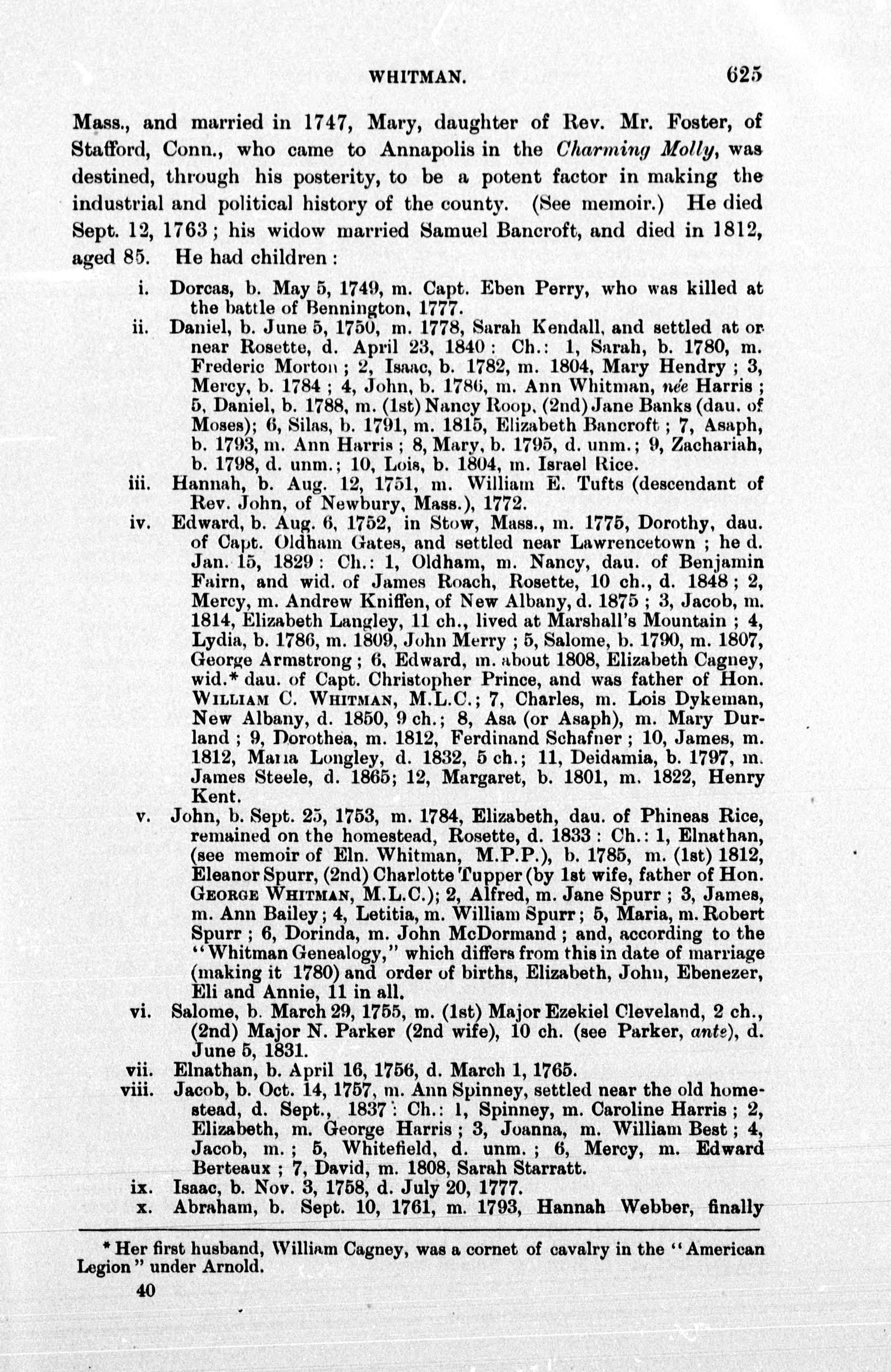 WHITMAN. 625

Mass., and married in 1747, Mary, daughter of Rev. Mr. Foster, of Stafford, Conn., who came to Annapolis in the Charming Molly, was destined, through his posterity, to be a potent factor in making the industrial and political history of the county. (See memoir.) He died Sept. 12, 1763; his widow married Samuel Bancroft, and died in 1812, aged 85. He had children:

i. Dorcas, b. May 5, 1749, m. Capt. Eben Perry, who was killed at the battle of Bennington, 1777.

ii. Daniel, b. June 5, 1750, m. 1778, Sarah Kendall, and settled at or near Rosette, d. April 23, 1840: Ch.: 1, Sarah, b. 1780, m. Frederic Morton; 2, Isaac, b. 1782, m. 1804, Mary Hendry; 3, Mercy, b. 1784; 4, John, b. 1786, m. Ann Whitman, née Harris; 5, Daniel, b. 1788, m. (1st) Nancy Roop, (2nd) Jane Banks (dau. of Moses); 6, Silas, b. 1791, m. 1815, Elizabeth Bancroft; 7, Asaph, b. 1793, m. Ann Harris; 8, Mary, b. 1795, d. unm.; 9, Zachariah, b. 1798, d. unm.; 10, Lois, b. 1804, m. Israel Rice.

iii. Hannah, b. Aug. 12, 1751, m. William E. Tufts (descendant of Rev. John, of Newbury, Mass.), 1772.

iv. Edward, b. Aug. 6, 1752, in Stow, Mass., m. 1775, Dorothy, dau. of Capt. Oldham Gates, and settled near Lawrencetown; he d. Jan. 15, 1829: Ch.: 1, Oldham, m. Nancy, dau. of Benjamin Fairn, and wid. of James Roach, Rosette, 10 ch., d. 1848; 2, Mercy, m. Andrew Kniffen, of New Albany, d. 1875; 3, Jacob, m. 1814, Elizabeth Langley, 11 ch., lived at Marshall's Mountain; 4, Lydia, b. 1786, m. 1809, John Merry; 5, Salome, b. 1790, m. 1807, George Armstrong; 6, Edward, m. about 1808, Elizabeth Cagney, wid.* dau. of Capt. Christopher Prince, and was father of Hon. WILLIAM C. WHITMAN, M.L.C.; 7, Charles, m. Lois Dykeman, New Albany, d. 1850, 9 ch.; 8, Asa (or Asaph), m. Mary Durland; 9, Dorothea, m. 1812, Ferdinand Schafner; 10, James, m. 1812, Maria Longley, d. 1832, 5 ch.; 11, Deidamia, b. 1797, m. James Steele, d. 1865; 12, Margaret, b. 1801, m. 1822, Henry Kent.

v. John, b. Sept. 25, 1753, m. 1784, Elizabeth, dau. of Phineas Rice, remained on the homestead, Rosette, d. 1833: Ch.: 1, Elnathan, (see memoir of Eln. Whitman, M.P.P.), b. 1785, m. (1st) 1812, Eleanor Spurr, (2nd) Charlotte Tupper (by 1st wife, father of Hon. GEORGE WHITMAN, M.L.C.); 2, Alfred, m. Jane Spurr; 3, James, m. Ann Bailey; 4, Letitia, m. William Spurr; 5, Maria, m. Robert Spurr; 6, Dorinda, m. John McDormand; and, according to the "Whitman Genealogy," which differs from this in date of marriage (making it 1780) and order of births, Elizabeth, John, Ebenezer, Eli and Annie, 11 in all.

vi. Salome, b. March 29, 1755, m. (1st) Major Ezekiel Cleveland, 2 ch., (2nd) Major N. Parker (2nd wife), 10 ch. (see Parker, ante), d. June 5, 1831.

vii. Elnathan, b. April 16, 1756, d. March 1, 1765.

viii. Jacob, b. Oct. 14, 1757, m. Ann Spinney, settled near the old homestead, d. Sept., 1837: Ch.: 1, Spinney, m. Caroline Harris; 2, Elizabeth, m. George Harris; 3, Joanna, m. William Best; 4, Jacob, m.; 5, Whitefield, d. unm.; 6, Mercy, m. Edward Berteaux; 7, David, m. 1808, Sarah Starratt.

ix. Isaac, b. Nov. 3, 1758, d. July 20, 1777.

x. Abraham, b. Sept. 10, 1761, m. 1793, Hannah Webber, finally

* Her first husband, William Cagney, was a cornet of cavalry in the "American Legion" under Arnold.

40